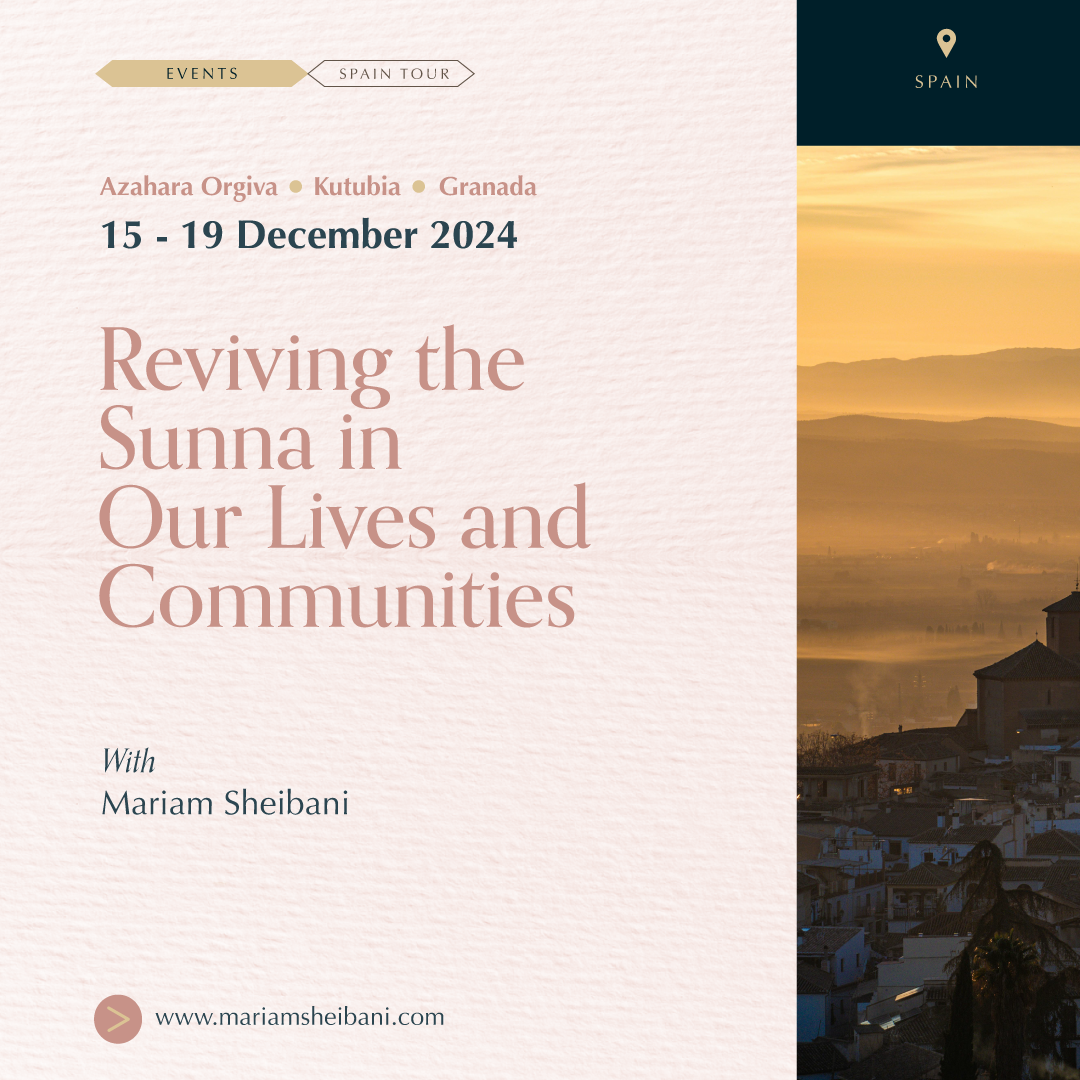 EVENTS SPAIN TOUR

SPAIN

Azahara Orgiva • Kutubia • Granada
15 - 19 December 2024

Reviving the Sunna in Our Lives and Communities

With
Mariam Sheibani

www.mariamsheibani.com